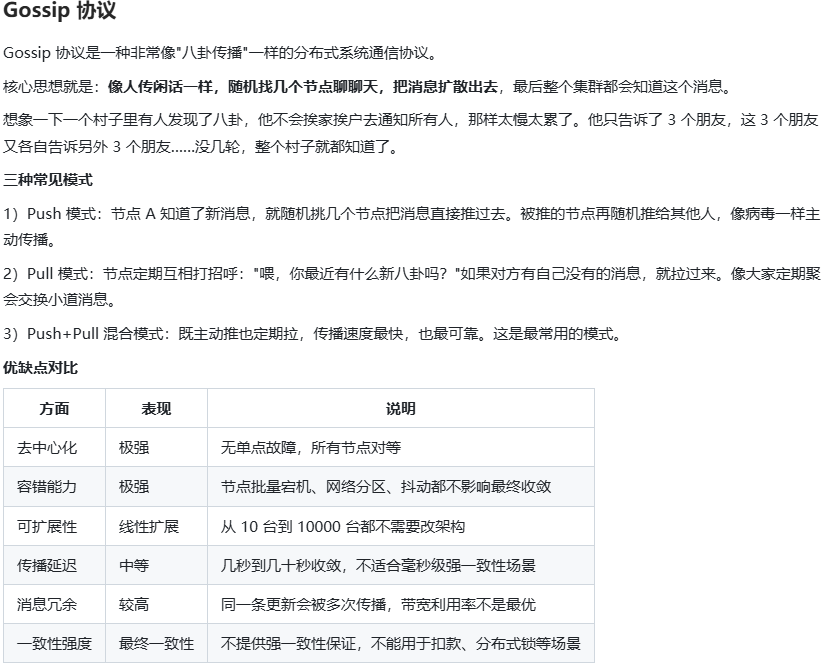 Gossip 协议

Gossip 协议是一种非常像"八卦传播"一样的分布式系统通信协议。

核心思想就是：像人传闲话一样，随机找几个节点聊聊天，把消息扩散出去，最后整个集群都会知道这个消息。

想象一下一个村子里有人发现了八卦，他不会挨家挨户去通知所有人，那样太慢太累了。他只告诉了 3 个朋友，这 3 个朋友又各自告诉另外 3 个朋友......没几轮，整个村子就都知道了。

三种常见模式

1）Push 模式：节点 A 知道了新消息，就随机挑几个节点把消息直接推过去。被推的节点再随机推给其他人，像病毒一样主动传播。

2）Pull 模式：节点定期互相打招呼："喂，你最近有什么新八卦吗？"如果对方有自己没有的消息，就拉过来。像大家定期聚会交换小道消息。

3）Push+Pull 混合模式：既主动推也定期拉，传播速度最快，也最可靠。这是最常用的模式。

优缺点对比

| 方面 | 表现 | 说明 |
|---|---|---|
| 去中心化 | 极强 | 无单点故障，所有节点对等 |
| 容错能力 | 极强 | 节点批量宕机、网络分区、抖动都不影响最终收敛 |
| 可扩展性 | 线性扩展 | 从 10 台到 10000 台都不需要改架构 |
| 传播延迟 | 中等 | 几秒到几十秒收敛，不适合毫秒级强一致性场景 |
| 消息冗余 | 较高 | 同一条更新会被多次传播，带宽利用率不是最优 |
| 一致性强度 | 最终一致性 | 不提供强一致性保证，不能用于扣款、分布式锁等场景 |